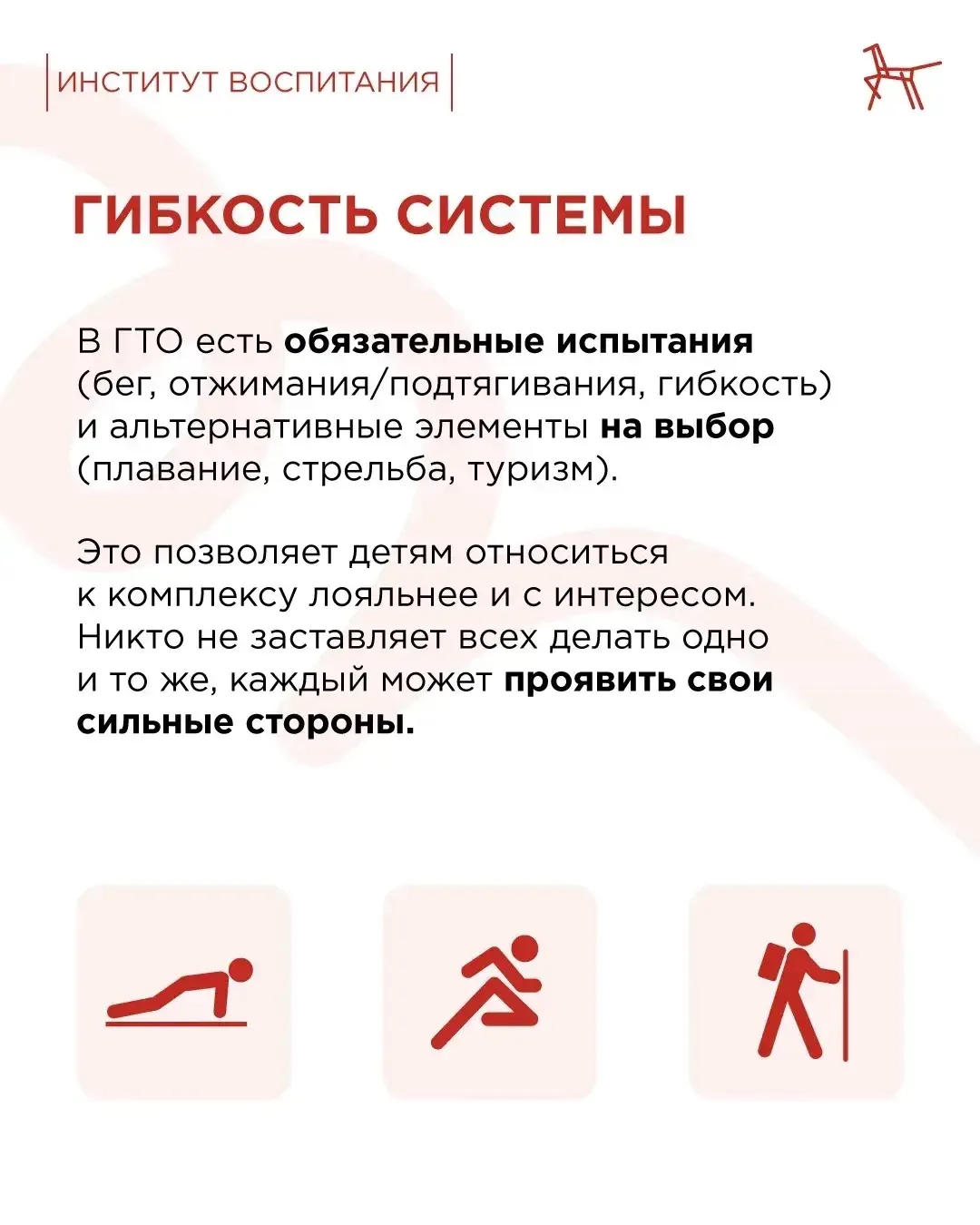 ИНСТИТУТ ВОСПИТАНИЯ

ГИБКОСТЬ СИСТЕМЫ

В ГТО есть обязательные испытания (бег, отжимания/подтягивания, гибкость) и альтернативные элементы на выбор (плавание, стрельба, туризм).

Это позволяет детям относиться к комплексу лояльнее и с интересом. Никто не заставляет всех делать одно и то же, каждый может проявить свои сильные стороны.